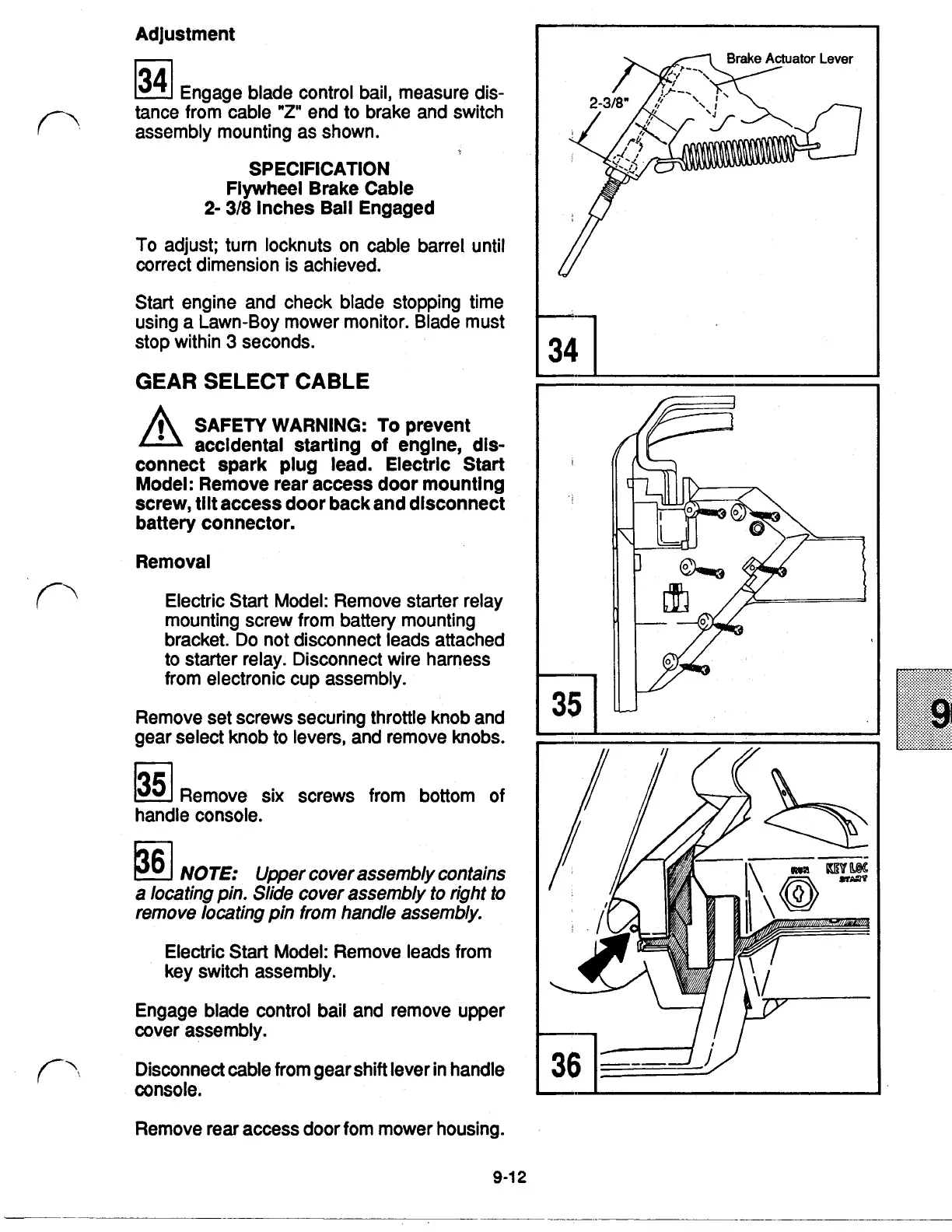 Adjustment

34 Engage blade control bail, measure distance from cable "Z" end to brake and switch assembly mounting as shown.

SPECIFICATION
Flywheel Brake Cable
2- 3/8 Inches Bail Engaged

To adjust; turn locknuts on cable barrel until correct dimension is achieved.

Start engine and check blade stopping time using a Lawn-Boy mower monitor. Blade must stop within 3 seconds.

GEAR SELECT CABLE

SAFETY WARNING: To prevent accidental starting of engine, disconnect spark plug lead. Electric Start Model: Remove rear access door mounting screw, tilt access door back and disconnect battery connector.

Removal

Electric Start Model: Remove starter relay mounting screw from battery mounting bracket. Do not disconnect leads attached to starter relay. Disconnect wire harness from electronic cup assembly.

Remove set screws securing throttle knob and gear select knob to levers, and remove knobs.

35 Remove six screws from bottom of handle console.

36 NOTE: Upper cover assembly contains a locating pin. Slide cover assembly to right to remove locating pin from handle assembly.

Electric Start Model: Remove leads from key switch assembly.

Engage blade control bail and remove upper cover assembly.

Disconnect cable from gear shift lever in handle console.

Remove rear access door fom mower housing.

Brake Actuator Lever
2-3/8"
34

35

RUN KEY LOC START
36

9

9-12